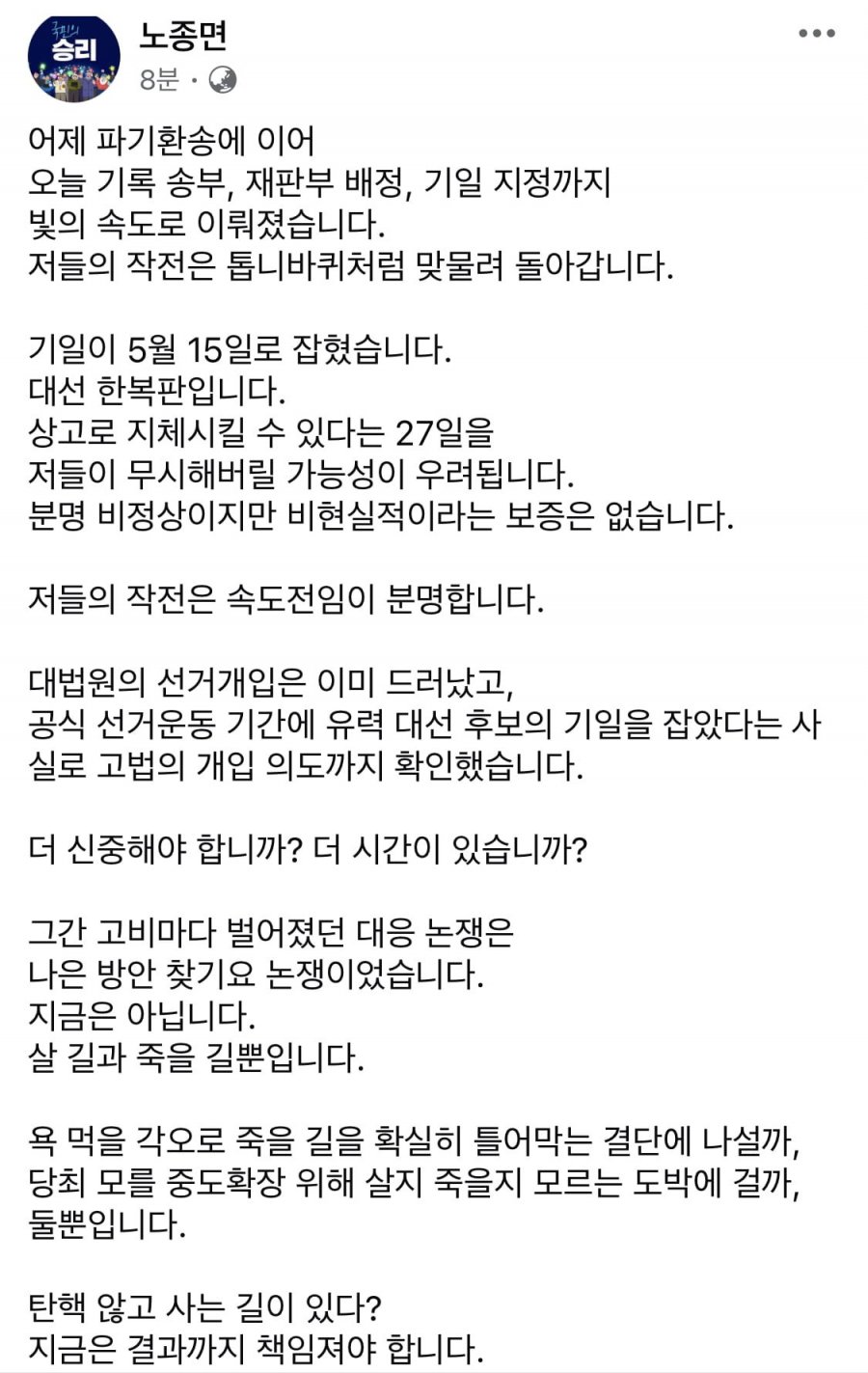 국민의 승리

노종면
8분 ·

어제 파기환송에 이어
오늘 기록 송부, 재판부 배정, 기일 지정까지
빛의 속도로 이뤄졌습니다.
저들의 작전은 톱니바퀴처럼 맞물려 돌아갑니다.

기일이 5월 15일로 잡혔습니다.
대선 한복판입니다.
상고로 지체시킬 수 있다는 27일을
저들이 무시해버릴 가능성이 우려됩니다.
분명 비정상이지만 비현실적이라는 보증은 없습니다.

저들의 작전은 속도전임이 분명합니다.

대법원의 선거개입은 이미 드러났고,
공식 선거운동 기간에 유력 대선 후보의 기일을 잡았다는 사실로 고법의 개입 의도까지 확인했습니다.

더 신중해야 합니까? 더 시간이 있습니까?

그간 고비마다 벌어졌던 대응 논쟁은
나은 방안 찾기요 논쟁이었습니다.
지금은 아닙니다.
살 길과 죽을 길뿐입니다.

욕 먹을 각오로 죽을 길을 확실히 틀어막는 결단에 나설까,
당최 모를 중도확장 위해 살지 죽을지 모르는 도박에 걸까,
둘뿐입니다.

탄핵 않고 사는 길이 있다?
지금은 결과까지 책임져야 합니다.